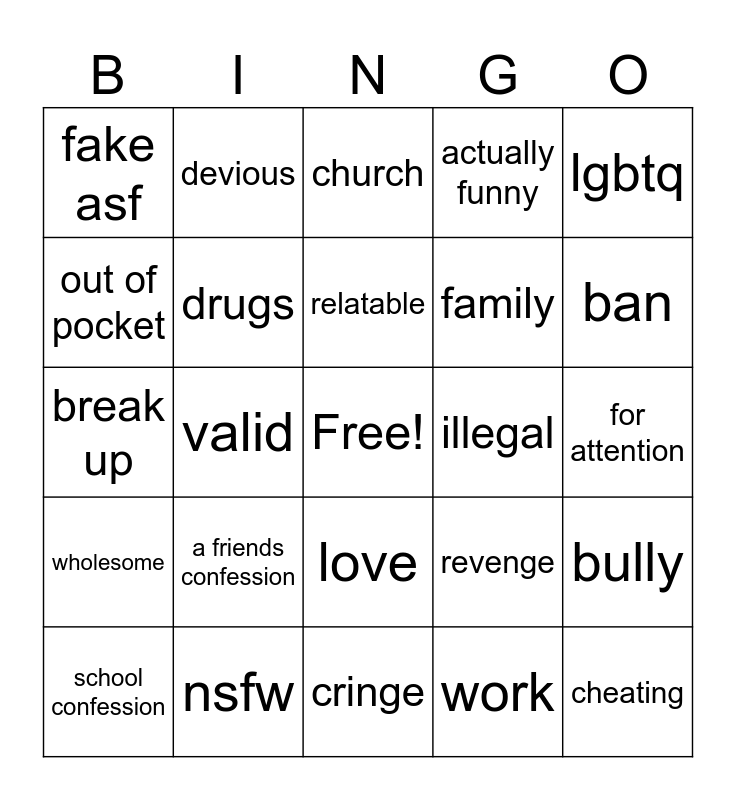 | B | I | N | G | O |
|---|---|---|---|---|
| fake asf | devious | church | actually funny | lgbtq |
| out of pocket | drugs | relatable | family | ban |
| break up | valid | Free! | illegal | for attention |
| wholesome | a friends confession | love | revenge | bully |
| school confession | nsfw | cringe | work | cheating |